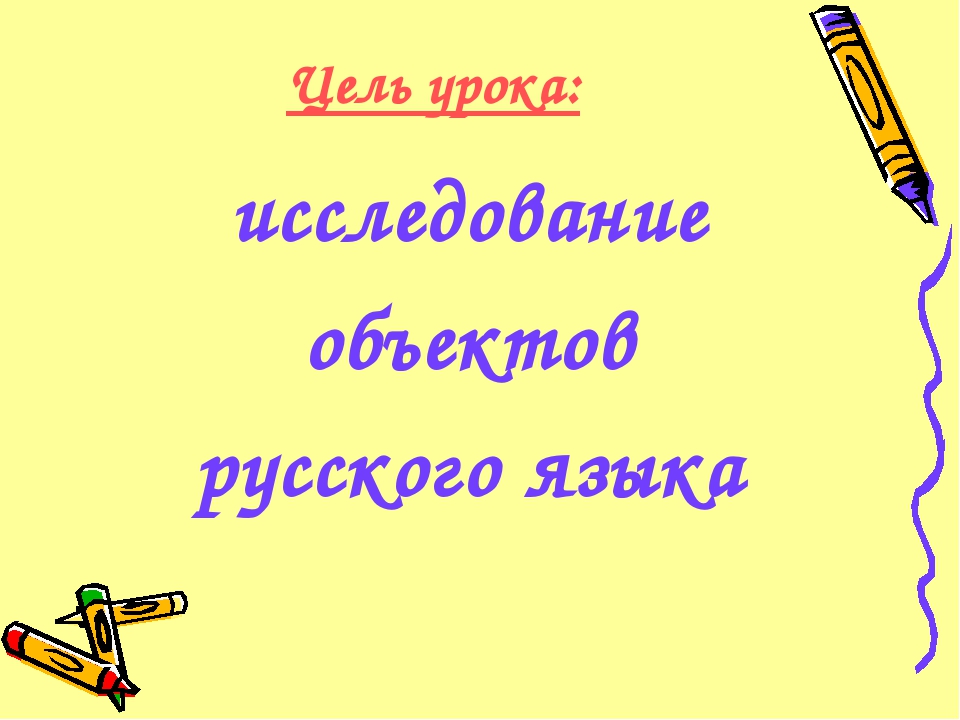 Цель урока:

исследование объектов русского языка